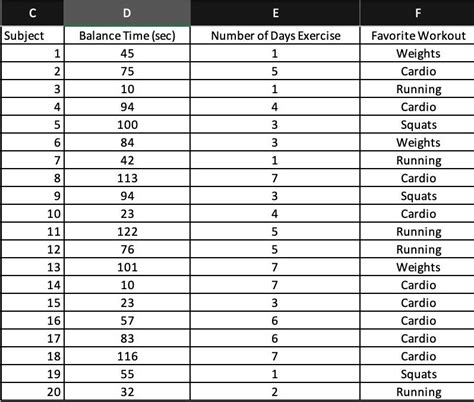 | C | D | E | F |
|---|---|---|---|
| Subject | Balance Time (sec) | Number of Days Exercise | Favorite Workout |
| 1 | 45 | 1 | Weights |
| 2 | 75 | 5 | Cardio |
| 3 | 10 | 1 | Running |
| 4 | 94 | 4 | Cardio |
| 5 | 100 | 3 | Squats |
| 6 | 84 | 3 | Weights |
| 7 | 42 | 1 | Running |
| 8 | 113 | 7 | Cardio |
| 9 | 94 | 3 | Squats |
| 10 | 23 | 4 | Cardio |
| 11 | 122 | 5 | Running |
| 12 | 76 | 5 | Running |
| 13 | 101 | 7 | Weights |
| 14 | 10 | 7 | Cardio |
| 15 | 23 | 3 | Cardio |
| 16 | 57 | 6 | Cardio |
| 17 | 83 | 6 | Cardio |
| 18 | 116 | 7 | Cardio |
| 19 | 55 | 1 | Squats |
| 20 | 32 | 2 | Running |